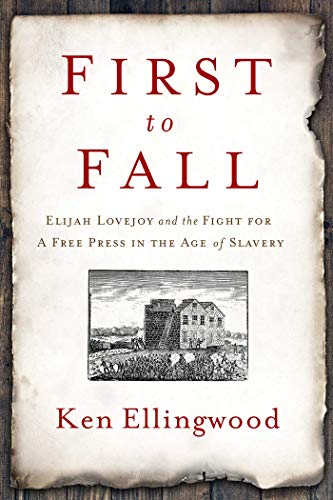 FIRST
to
FALL

ELIJAH LOVEJOY and the FIGHT FOR A FREE PRESS IN THE AGE of SLAVERY

Ken Ellingwood